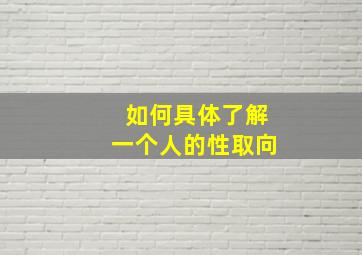 如何具体了解
一个人的性取向